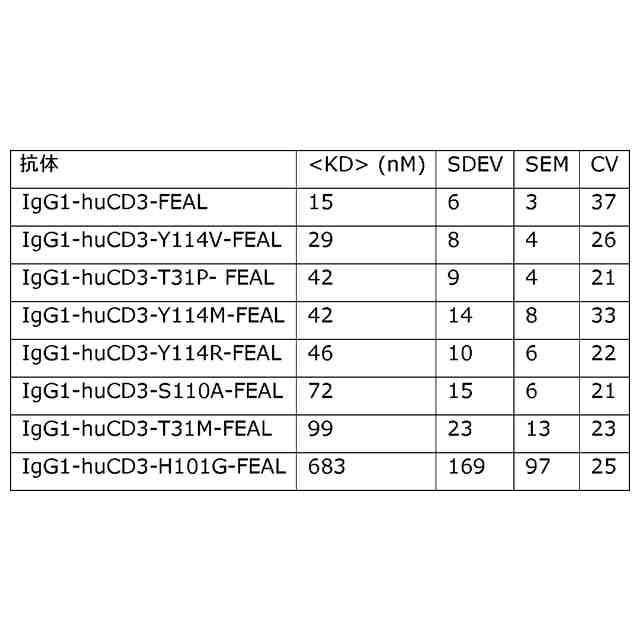 | 抗体 | <KD> (nM) | SDEV | SEM | CV |
|---|---|---|---|---|
| IgG1-huCD3-FEAL | 15 | 6 | 3 | 37 |
| IgG1-huCD3-Y114V-FEAL | 29 | 8 | 4 | 26 |
| IgG1-huCD3-T31P- FEAL | 42 | 9 | 4 | 21 |
| IgG1-huCD3-Y114M-FEAL | 42 | 14 | 8 | 33 |
| IgG1-huCD3-Y114R-FEAL | 46 | 10 | 6 | 22 |
| IgG1-huCD3-S110A-FEAL | 72 | 15 | 6 | 21 |
| IgG1-huCD3-T31M-FEAL | 99 | 23 | 13 | 23 |
| IgG1-huCD3-H101G-FEAL | 683 | 169 | 97 | 25 |